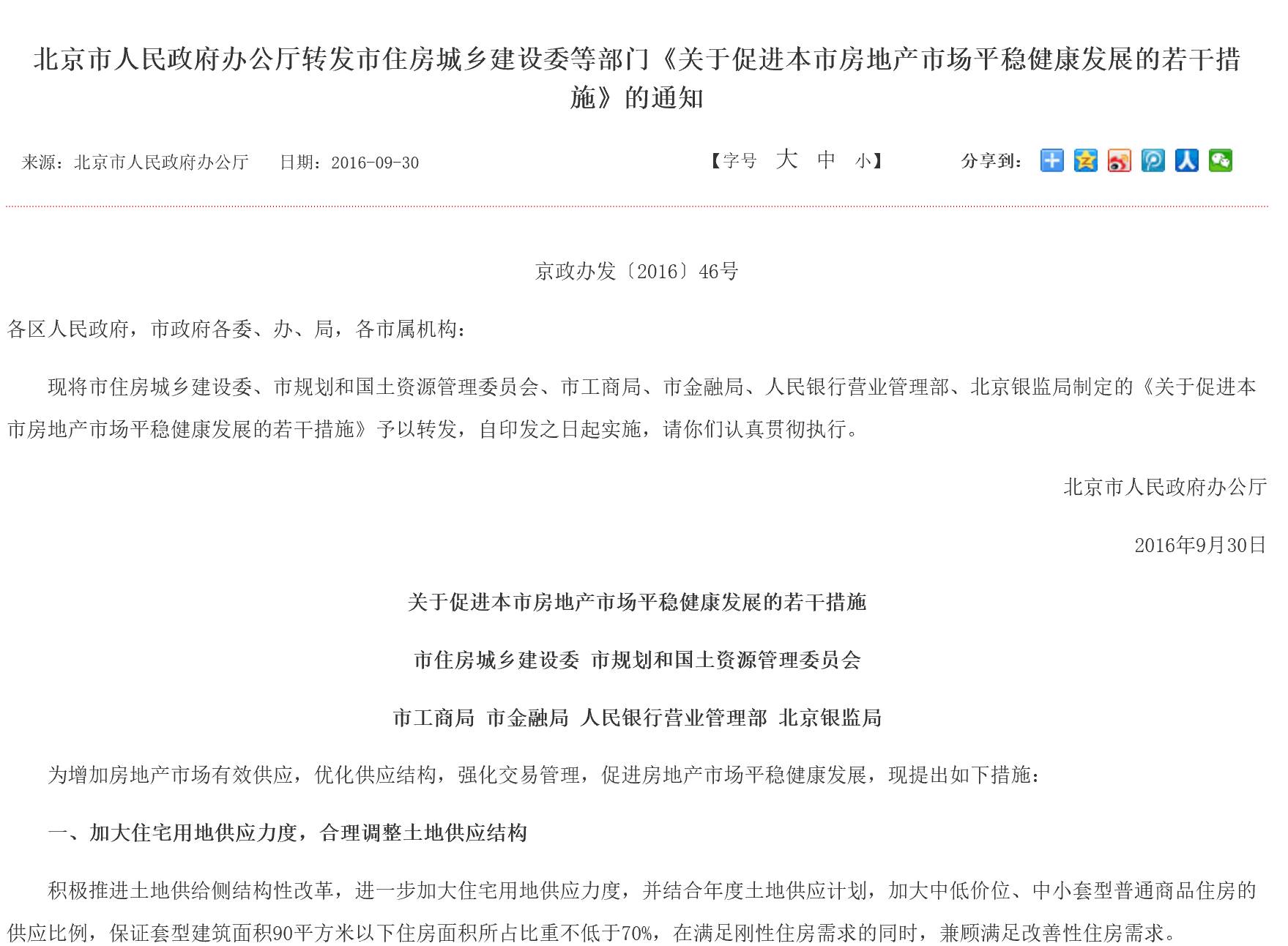 北京市人民政府办公厅转发市住房城乡建设委等部门《关于促进本市房地产市场平稳健康发展的若干措施》的通知

来源：北京市人民政府办公厅　日期：2016-09-30　【字号 大 中 小】　分享到：

京政办发〔2016〕46号

各区人民政府，市政府各委、办、局，各市属机构：

现将市住房城乡建设委、市规划和国土资源管理委员会、市工商局、市金融局、人民银行营业管理部、北京银监局制定的《关于促进本市房地产市场平稳健康发展的若干措施》予以转发，自印发之日起实施，请你们认真贯彻执行。

北京市人民政府办公厅

2016年9月30日

关于促进本市房地产市场平稳健康发展的若干措施

市住房城乡建设委 市规划和国土资源管理委员会

市工商局 市金融局 人民银行营业管理部 北京银监局

为增加房地产市场有效供应，优化供应结构，强化交易管理，促进房地产市场平稳健康发展，现提出如下措施：

一、加大住宅用地供应力度，合理调整土地供应结构

积极推进土地供给侧结构性改革，进一步加大住宅用地供应力度，并结合年度土地供应计划，加大中低价位、中小套型普通商品住房的供应比例，保证套型建筑面积90平方米以下住房面积所占比重不低于70%，在满足刚性住房需求的同时，兼顾满足改善性住房需求。